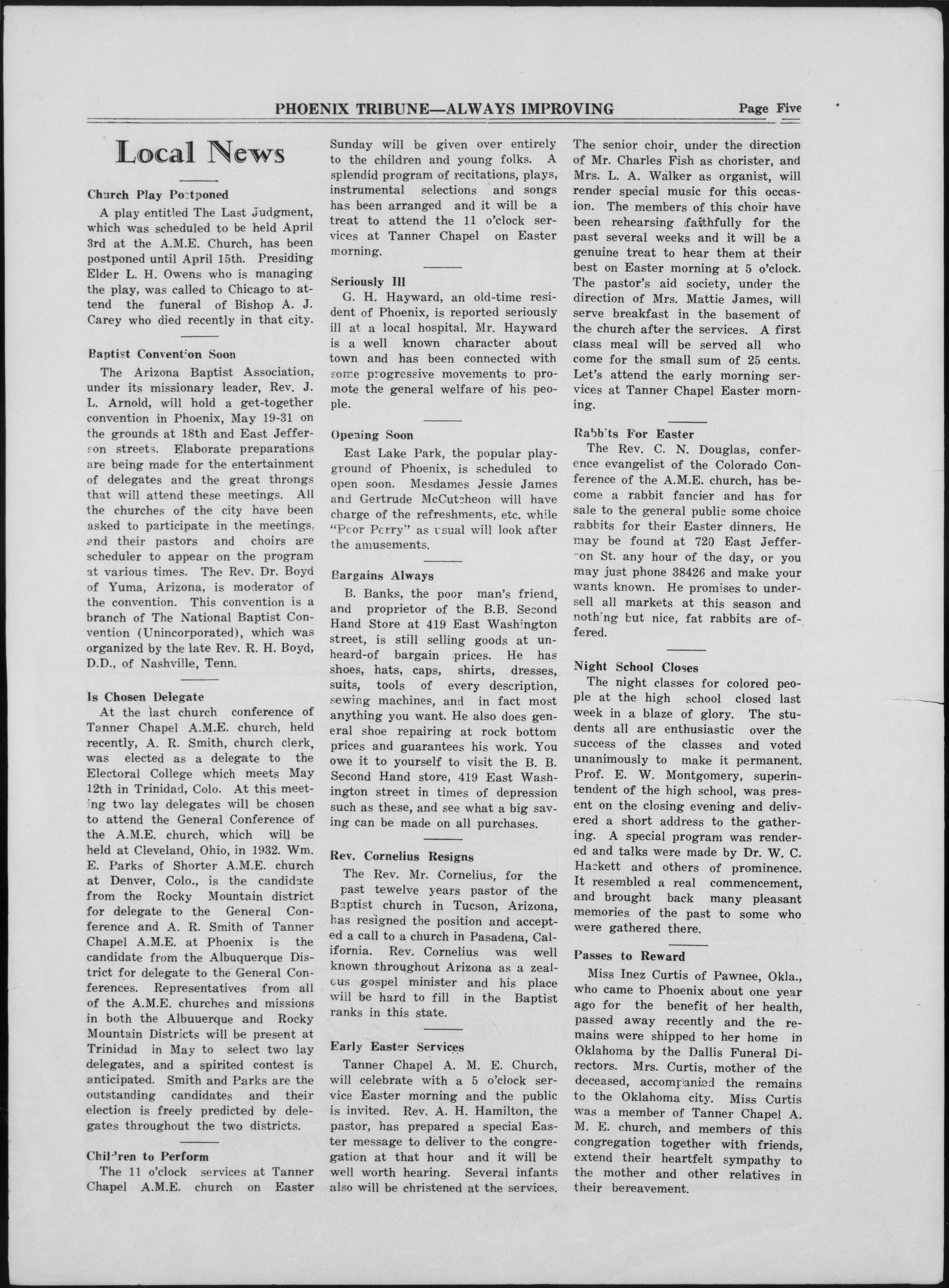 PHOENIX TRIBUNE—ALWAYS IMPROVING Page Five

Local News

Church Play Postponed

A play entitled The Last Judgment, which was scheduled to be held April 3rd at the A.M.E. Church, has been postponed until April 15th. Presiding Elder L. H. Owens who is managing the play, was called to Chicago to attend the funeral of Bishop A. J. Carey who died recently in that city.

Baptist Convention Soon

The Arizona Baptist Association, under its missionary leader, Rev. J. L. Arnold, will hold a get-together convention in Phoenix, May 19-31 on the grounds at 18th and East Jefferson streets. Elaborate preparations are being made for the entertainment of delegates and the great throngs that will attend these meetings. All the churches of the city have been asked to participate in the meetings, and their pastors and choirs are scheduler to appear on the program at various times. The Rev. Dr. Boyd of Yuma, Arizona, is moderator of the convention. This convention is a branch of The National Baptist Convention (Unincorporated), which was organized by the late Rev. R. H. Boyd, D.D., of Nashville, Tenn.

Is Chosen Delegate

At the last church conference of Tanner Chapel A.M.E. church, held recently, A. R. Smith, church clerk, was elected as a delegate to the Electoral College which meets May 12th in Trinidad, Colo. At this meeting two lay delegates will be chosen to attend the General Conference of the A.M.E. church, which will be held at Cleveland, Ohio, in 1932. Wm. E. Parks of Shorter A.M.E. church at Denver, Colo., is the candidate from the Rocky Mountain district for delegate to the General Conference and A. R. Smith of Tanner Chapel A.M.E. at Phoenix is the candidate from the Albuquerque District for delegate to the General Conferences. Representatives from all of the A.M.E. churches and missions in both the Albuuerque and Rocky Mountain Districts will be present at Trinidad in May to select two lay delegates, and a spirited contest is anticipated. Smith and Parks are the outstanding candidates and their election is freely predicted by delegates throughout the two districts.

Children to Perform

The 11 o'clock services at Tanner Chapel A.M.E. church on Easter Sunday will be given over entirely to the children and young folks. A splendid program of recitations, plays, instrumental selections and songs has been arranged and it will be a treat to attend the 11 o'clock services at Tanner Chapel on Easter morning.

Seriously Ill

G. H. Hayward, an old-time resident of Phoenix, is reported seriously ill at a local hospital. Mr. Hayward is a well known character about town and has been connected with some progressive movements to promote the general welfare of his people.

Opening Soon

East Lake Park, the popular playground of Phoenix, is scheduled to open soon. Mesdames Jessie James and Gertrude McCutcheon will have charge of the refreshments, etc. while "Poor Perry" as usual will look after the amusements.

Bargains Always

B. Banks, the poor man's friend, and proprietor of the B.B. Second Hand Store at 419 East Washington street, is still selling goods at unheard-of bargain prices. He has shoes, hats, caps, shirts, dresses, suits, tools of every description, sewing machines, and in fact most anything you want. He also does general shoe repairing at rock bottom prices and guarantees his work. You owe it to yourself to visit the B. B. Second Hand store, 419 East Washington street in times of depression such as these, and see what a big saving can be made on all purchases.

Rev. Cornelius Resigns

The Rev. Mr. Cornelius, for the past tewelve years pastor of the Baptist church in Tucson, Arizona, has resigned the position and accepted a call to a church in Pasadena, California. Rev. Cornelius was well known throughout Arizona as a zealous gospel minister and his place will be hard to fill in the Baptist ranks in this state.

Early Easter Services

Tanner Chapel A. M. E. Church, will celebrate with a 5 o'clock service Easter morning and the public is invited. Rev. A. H. Hamilton, the pastor, has prepared a special Easter message to deliver to the congregation at that hour and it will be well worth hearing. Several infants also will be christened at the services. The senior choir, under the direction of Mr. Charles Fish as chorister, and Mrs. L. A. Walker as organist, will render special music for this occasion. The members of this choir have been rehearsing faithfully for the past several weeks and it will be a genuine treat to hear them at their best on Easter morning at 5 o'clock. The pastor's aid society, under the direction of Mrs. Mattie James, will serve breakfast in the basement of the church after the services. A first class meal will be served all who come for the small sum of 25 cents. Let's attend the early morning services at Tanner Chapel Easter morning.

Rabbits For Easter

The Rev. C. N. Douglas, conference evangelist of the Colorado Conference of the A.M.E. church, has become a rabbit fancier and has for sale to the general public some choice rabbits for their Easter dinners. He may be found at 720 East Jefferson St. any hour of the day, or you may just phone 38426 and make your wants known. He promises to undersell all markets at this season and nothing but nice, fat rabbits are offered.

Night School Closes

The night classes for colored people at the high school closed last week in a blaze of glory. The students all are enthusiastic over the success of the classes and voted unanimously to make it permanent. Prof. E. W. Montgomery, superintendent of the high school, was present on the closing evening and delivered a short address to the gathering. A special program was rendered and talks were made by Dr. W. C. Hackett and others of prominence. It resembled a real commencement, and brought back many pleasant memories of the past to some who were gathered there.

Passes to Reward

Miss Inez Curtis of Pawnee, Okla., who came to Phoenix about one year ago for the benefit of her health, passed away recently and the remains were shipped to her home in Oklahoma by the Dallis Funeral Directors. Mrs. Curtis, mother of the deceased, accompanied the remains to the Oklahoma city. Miss Curtis was a member of Tanner Chapel A. M. E. church, and members of this congregation together with friends, extend their heartfelt sympathy to the mother and other relatives in their bereavement.